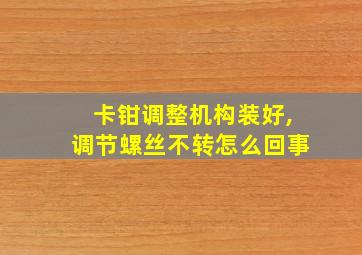 卡钳调整机构装好,
调节螺丝不转怎么回事